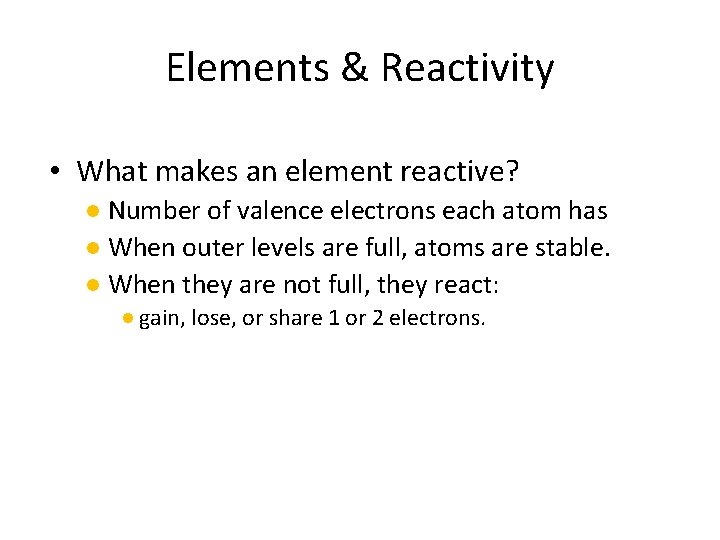 Elements & Reactivity

• What makes an element reactive?
  • Number of valence electrons each atom has
  • When outer levels are full, atoms are stable.
  • When they are not full, they react:
    • gain, lose, or share 1 or 2 electrons.